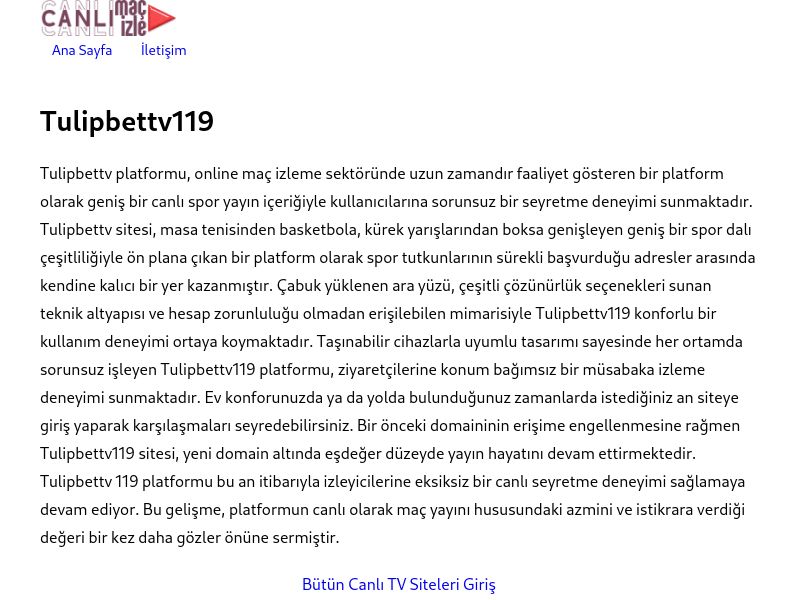 CANLI maç izle

Ana Sayfa İletişim

Tulipbettv119

Tulipbettv platformu, online maç izleme sektöründe uzun zamandır faaliyet gösteren bir platform olarak geniş bir canlı spor yayın içeriğiyle kullanıcılarına sorunsuz bir seyretme deneyimi sunmaktadır. Tulipbettv sitesi, masa tenisinden basketbola, kürek yarışlarından boksa genişleyen geniş bir spor dalı çeşitliliğiyle ön plana çıkan bir platform olarak spor tutkunlarının sürekli başvurduğu adresler arasında kendine kalıcı bir yer kazanmıştır. Çabuk yüklenen ara yüzü, çeşitli çözünürlük seçenekleri sunan teknik altyapısı ve hesap zorunluluğu olmadan erişilebilen mimarisiyle Tulipbettv119 konforlu bir kullanım deneyimi ortaya koymaktadır. Taşınabilir cihazlarla uyumlu tasarımı sayesinde her ortamda sorunsuz işleyen Tulipbettv119 platformu, ziyaretçilerine konum bağımsız bir müsabaka izleme deneyimi sunmaktadır. Ev konforunuzda ya da yolda bulunduğunuz zamanlarda istediğiniz an siteye giriş yaparak karşılaşmaları seyredebilirsiniz. Bir önceki domaininin erişime engellenmesine rağmen Tulipbettv119 sitesi, yeni domain altında eşdeğer düzeyde yayın hayatını devam ettirmektedir. Tulipbettv 119 platformu bu an itibarıyla izleyicilerine eksiksiz bir canlı seyretme deneyimi sağlamaya devam ediyor. Bu gelişme, platformun canlı olarak maç yayını hususundaki azmini ve istikrara verdiği değeri bir kez daha gözler önüne sermiştir.

Bütün Canlı TV Siteleri Giriş